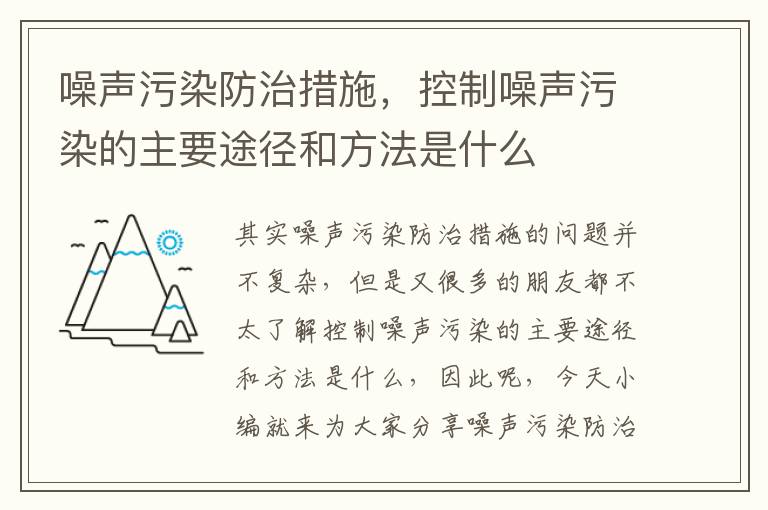 噪声污染防治措施，控制噪声污染的主要途径和方法是什么

其实噪声污染防治措施的问题并不复杂，但是又很多的朋友都不太了解控制噪声污染的主要途径和方法是什么，因此呢，今天小编就来为大家分享噪声污染防治